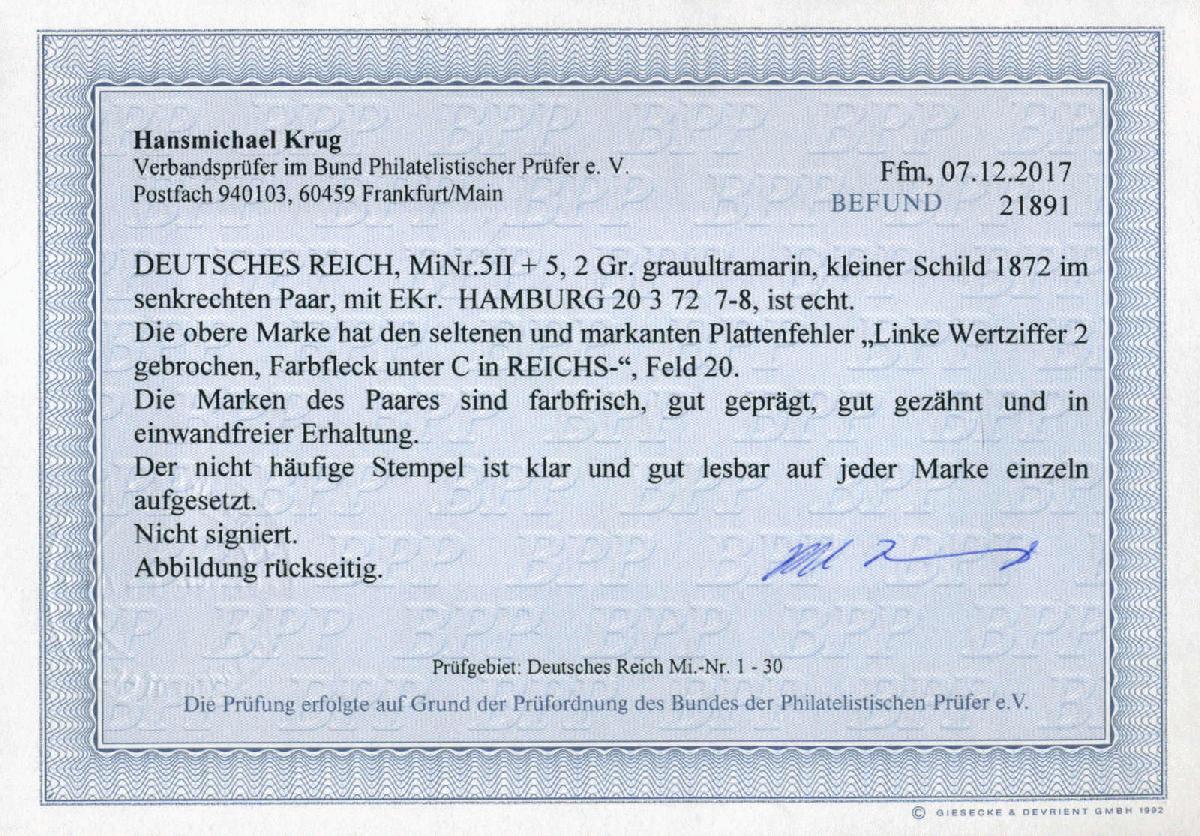 Hansmichael Krug
Verbandsprüfer im Bund Philatelistischer Prüfer e. V.
Postfach 940103, 60459 Frankfurt/Main

Ffm, 07.12.2017
BEFUND 21891

DEUTSCHES REICH, MiNr.5II + 5, 2 Gr. grauultramarin, kleiner Schild 1872 im senkrechten Paar, mit EKr. HAMBURG 20 3 72 7-8, ist echt.

Die obere Marke hat den seltenen und markanten Plattenfehler „Linke Wertziffer 2 gebrochen, Farbfleck unter C in REICHS-“, Feld 20.

Die Marken des Paares sind farbfrisch, gut geprägt, gut gezähnt und in einwandfreier Erhaltung.

Der nicht häufige Stempel ist klar und gut lesbar auf jeder Marke einzeln aufgesetzt.

Nicht signiert.

Abbildung rückseitig.

Prüfgebiet: Deutsches Reich Mi.-Nr. 1 - 30

Die Prüfung erfolgte auf Grund der Prüfordnung des Bundes der Philatelistischen Prüfer e.V.

© GIESECKE & DEVRIENT GMBH 1992

BPP